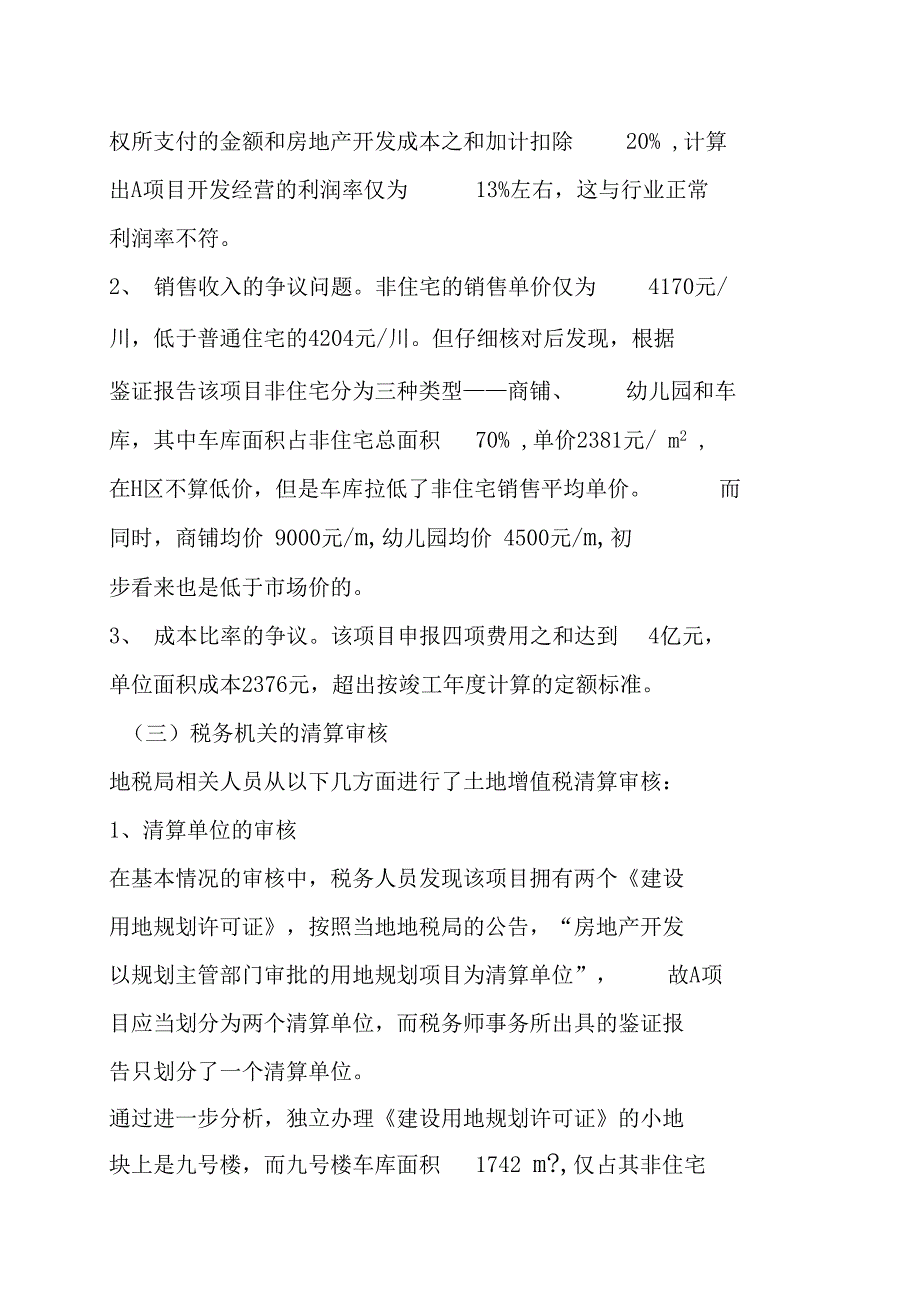 权所支付的金额和房地产开发成本之和加计扣除 20% ,计算出A项目开发经营的利润率仅为 13%左右，这与行业正常利润率不符。

2、 销售收入的争议问题。非住宅的销售单价仅为 4170元/川，低于普通住宅的4204元/川。但仔细核对后发现，根据鉴证报告该项目非住宅分为三种类型——商铺、 幼儿园和车库，其中车库面积占非住宅总面积 70% ,单价2381元/ $m^2$ ，在H区不算低价，但是车库拉低了非住宅销售平均单价。 而同时，商铺均价 9000元/m,幼儿园均价 4500元/m,初步看来也是低于市场价的。

3、 成本比率的争议。该项目申报四项费用之和达到 4亿元，单位面积成本2376元，超出按竣工年度计算的定额标准。

（三）税务机关的清算审核

地税局相关人员从以下几方面进行了土地增值税清算审核：

1、清算单位的审核

在基本情况的审核中，税务人员发现该项目拥有两个《建设用地规划许可证》，按照当地地税局的公告，“房地产开发以规划主管部门审批的用地规划项目为清算单位”， 故A项目应当划分为两个清算单位，而税务师事务所出具的鉴证报告只划分了一个清算单位。

通过进一步分析，独立办理《建设用地规划许可证》的小地块上是九号楼，而九号楼车库面积 1742 m?,仅占其非住宅